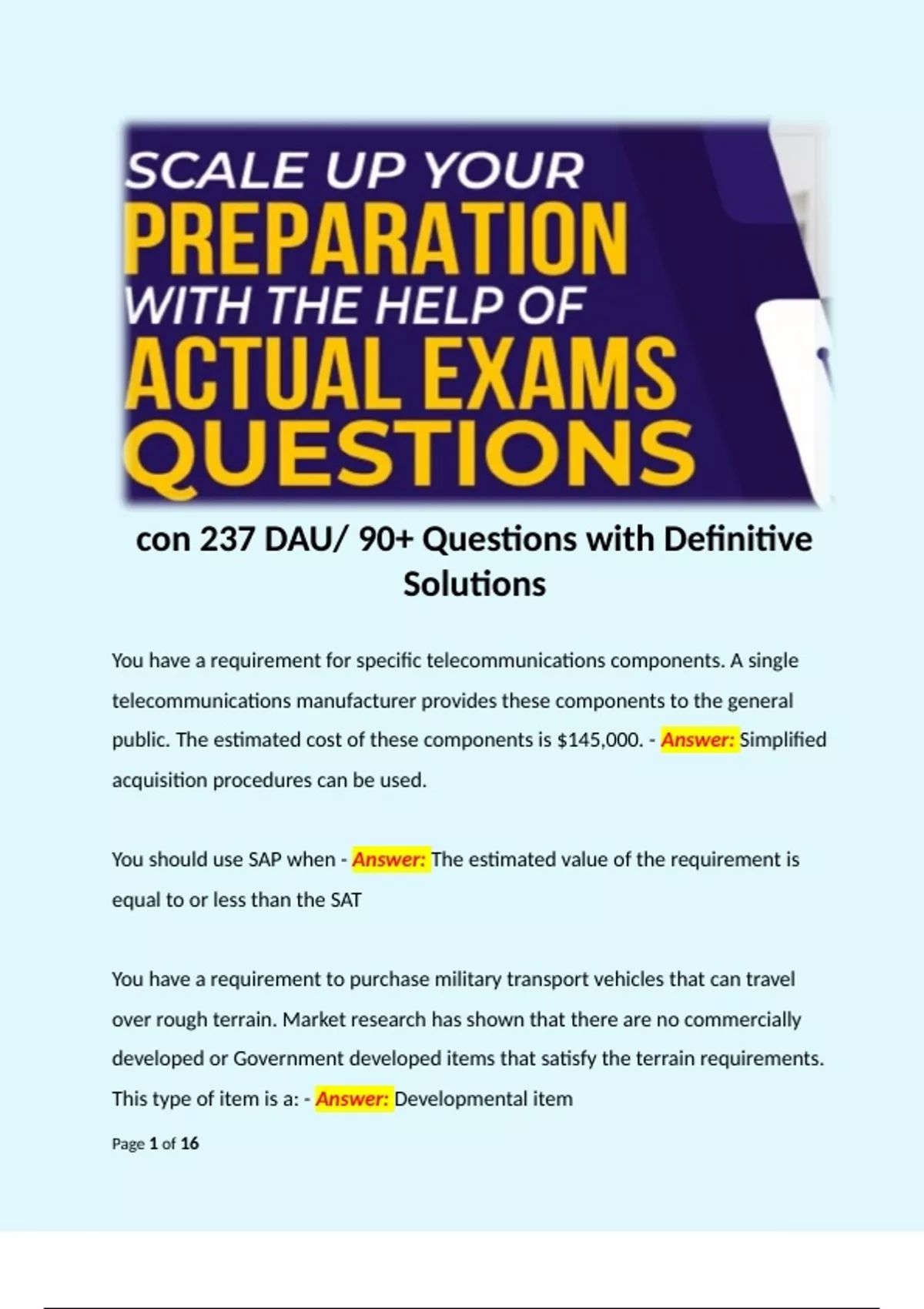 SCALE UP YOUR
PREPARATION
WITH THE HELP OF
ACTUAL EXAMS
QUESTIONS

con 237 DAU/ 90+ Questions with Definitive Solutions

You have a requirement for specific telecommunications components. A single telecommunications manufacturer provides these components to the general public. The estimated cost of these components is $145,000. - Answer: Simplified acquisition procedures can be used.

You should use SAP when - Answer: The estimated value of the requirement is equal to or less than the SAT

You have a requirement to purchase military transport vehicles that can travel over rough terrain. Market research has shown that there are no commercially developed or Government developed items that satisfy the terrain requirements. This type of item is a: - Answer: Developmental item

Page 1 of 16